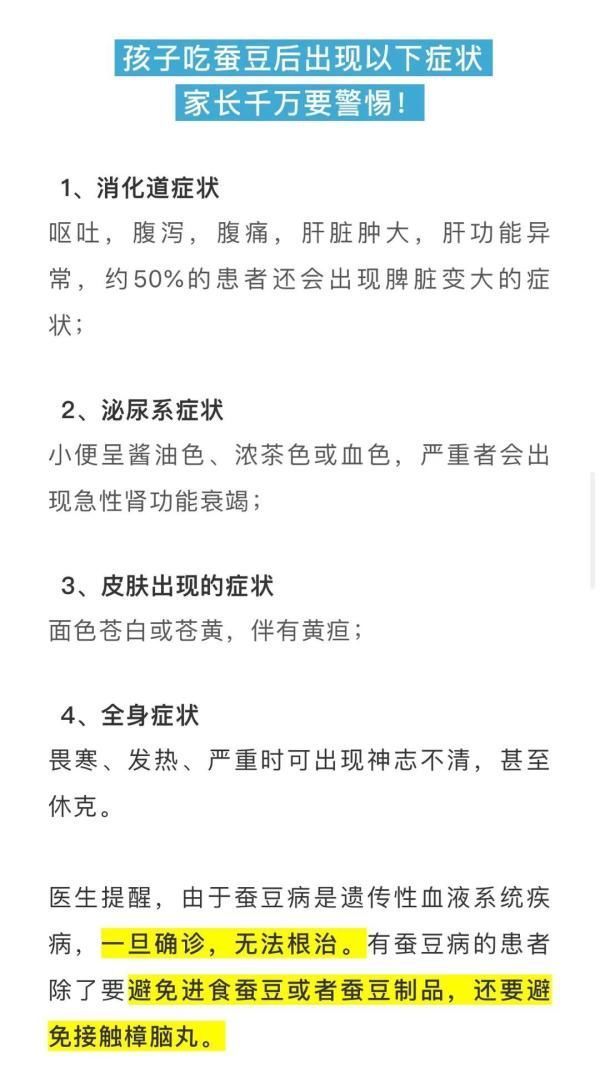 孩子吃蚕豆后出现以下症状
家长千万要警惕！

1、消化道症状
呕吐，腹泻，腹痛，肝脏肿大，肝功能异常，约50%的患者还会出现脾脏变大的症状；

2、泌尿系症状
小便呈酱油色、浓茶色或血色，严重者会出现急性肾功能衰竭；

3、皮肤出现的症状
面色苍白或苍黄，伴有黄疸；

4、全身症状
畏寒、发热、严重时可出现神志不清，甚至休克。

医生提醒，由于蚕豆病是遗传性血液系统疾病，一旦确诊，无法根治。有蚕豆病的患者除了要避免进食蚕豆或者蚕豆制品，还要避免接触樟脑丸。